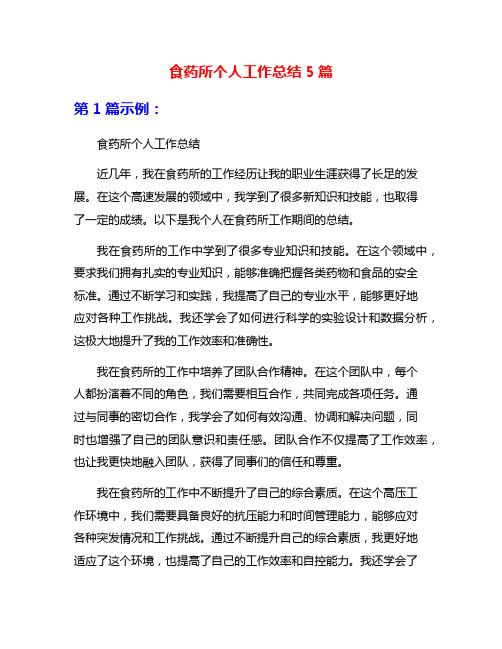 食药所个人工作总结 5 篇

第 1 篇示例：

食药所个人工作总结

近几年，我在食药所的工作经历让我的职业生涯获得了长足的发展。在这个高速发展的领域中，我学到了很多新知识和技能，也取得了一定的成绩。以下是我个人在食药所工作期间的总结。

我在食药所的工作中学到了很多专业知识和技能。在这个领域中，要求我们拥有扎实的专业知识，能够准确把握各类药物和食品的安全标准。通过不断学习和实践，我提高了自己的专业水平，能够更好地应对各种工作挑战。我还学会了如何进行科学的实验设计和数据分析，这极大地提升了我的工作效率和准确性。

我在食药所的工作中培养了团队合作精神。在这个团队中，每个人都扮演着不同的角色，我们需要相互合作，共同完成各项任务。通过与同事的密切合作，我学会了如何有效沟通、协调和解决问题，同时也增强了自己的团队意识和责任感。团队合作不仅提高了工作效率，也让我更快地融入团队，获得了同事们的信任和尊重。

我在食药所的工作中不断提升了自己的综合素质。在这个高压工作环境中，我们需要具备良好的抗压能力和时间管理能力，能够应对各种突发情况和工作挑战。通过不断提升自己的综合素质，我更好地适应了这个环境，也提高了自己的工作效率和自控能力。我还学会了